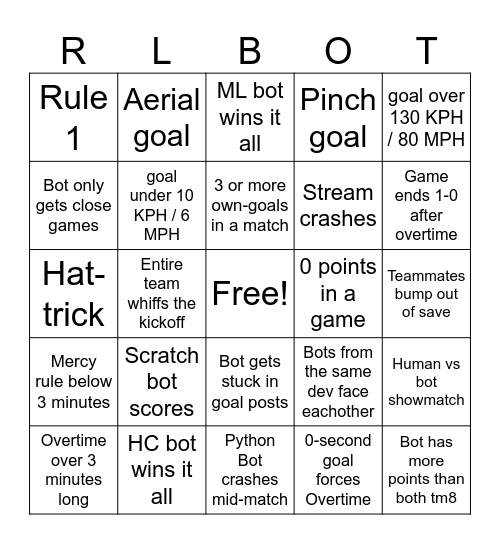 | R | L | B | O | T |
|---|---|---|---|---|
| Rule 1 | Aerial goal | ML bot wins it all | Pinch goal | goal over 130 KPH / 80 MPH |
| Bot only gets close games | goal under 10 KPH / 6 MPH | 3 or more own-goals in a match | Stream crashes | Game ends 1-0 after overtime |
| Hat-trick | Entire team whiffs the kickoff | Free! | 0 points in a game | Teammates bump out of save |
| Mercy rule below 3 minutes | Scratch bot scores | Bot gets stuck in goal posts | Bots from the same dev face eachother | Human vs bot showmatch |
| Overtime over 3 minutes long | HC bot wins it all | Python Bot crashes mid-match | 0-second goal forces Overtime | Bot has more points than both tm8 |